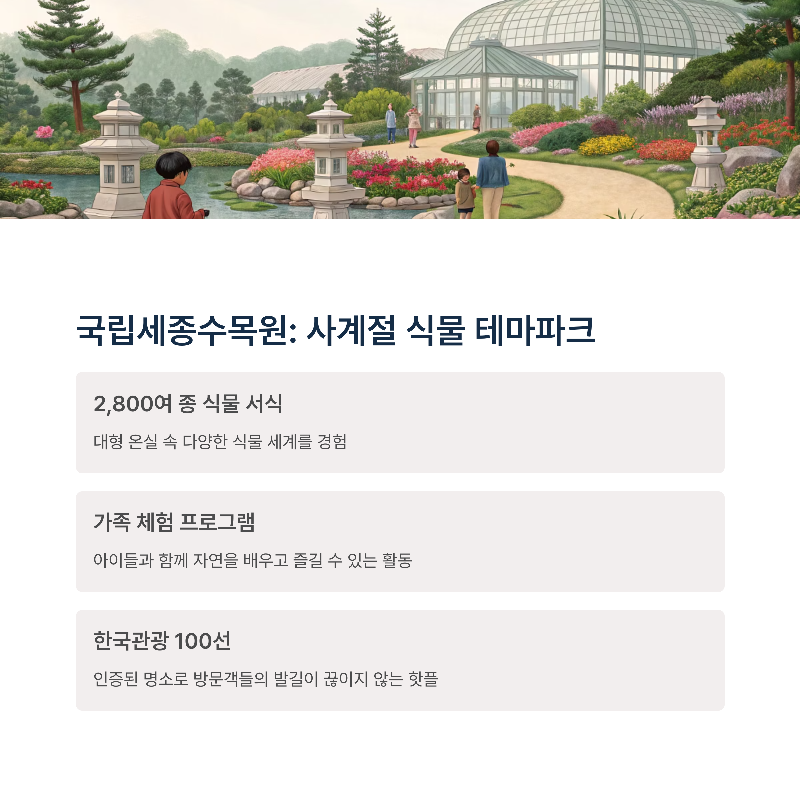 국립세종수목원: 사계절 식물 테마파크

2,800여 종 식물 서식

대형 온실 속 다양한 식물 세계를 경험

가족 체험 프로그램

아이들과 함께 자연을 배우고 즐길 수 있는 활동

한국관광 100선

인증된 명소로 방문객들의 발길이 끊이지 않는 핫플